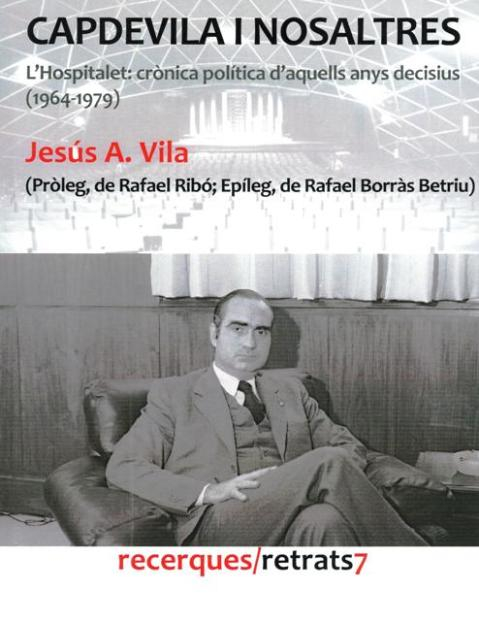 CAPDEVILA I NOSALTRES

L'Hospitalet: crònica política d'aquells anys decisius (1964-1979)

Jesús A. Vila

(Pròleg, de Rafael Ribó; Epíleg, de Rafael Borràs Betriu)

recerques/retrats7